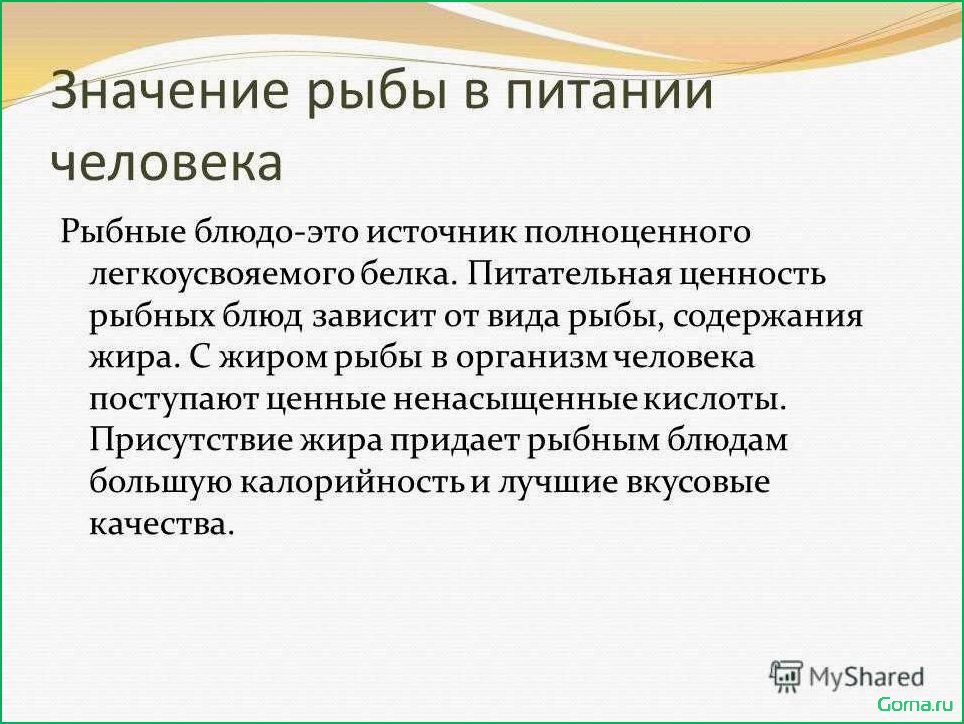 Значение рыбы в питании человека

Рыбные блюдо-это источник полноценного легкоусвояемого белка. Питательная ценность рыбных блюд зависит от вида рыбы, содержания жира. С жиром рыбы в организм человека поступают ценные ненасыщенные кислоты. Присутствие жира придает рыбным блюдам большую калорийность и лучшие вкусовые качества.

MyShared

Goma.ru